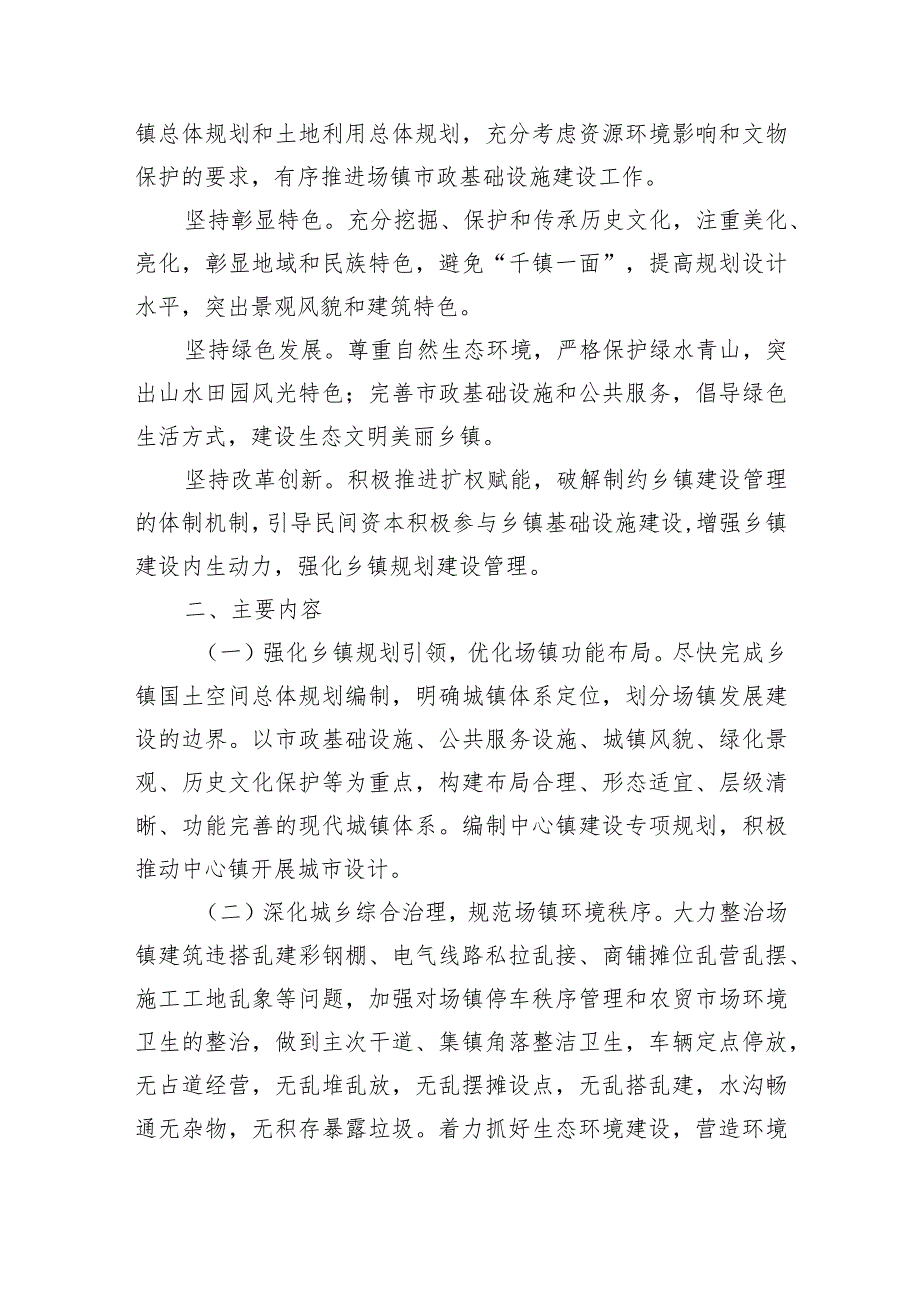 镇总体规划和土地利用总体规划，充分考虑资源环境影响和文物保护的要求，有序推进场镇市政基础设施建设工作。

坚持彰显特色。充分挖掘、保护和传承历史文化，注重美化、亮化，彰显地域和民族特色，避免“千镇一面”，提高规划设计水平，突出景观风貌和建筑特色。

坚持绿色发展。尊重自然生态环境，严格保护绿水青山，突出山水田园风光特色；完善市政基础设施和公共服务，倡导绿色生活方式，建设生态文明美丽乡镇。

坚持改革创新。积极推进扩权赋能，破解制约乡镇建设管理的体制机制，引导民间资本积极参与乡镇基础设施建设，增强乡镇建设内生动力，强化乡镇规划建设管理。

二、主要内容

（一）强化乡镇规划引领，优化场镇功能布局。尽快完成乡镇国土空间总体规划编制，明确城镇体系定位，划分场镇发展建设的边界。以市政基础设施、公共服务设施、城镇风貌、绿化景观、历史文化保护等为重点，构建布局合理、形态适宜、层级清晰、功能完善的现代城镇体系。编制中心镇建设专项规划，积极推动中心镇开展城市设计。

（二）深化城乡综合治理，规范场镇环境秩序。大力整治场镇建筑违搭乱建彩钢棚、电气线路私拉乱接、商铺摊位乱营乱摆、施工工地乱象等问题，加强对场镇停车秩序管理和农贸市场环境卫生的整治，做到主次干道、集镇角落整洁卫生，车辆定点停放，无占道经营，无乱堆乱放，无乱摆摊设点，无乱搭乱建，水沟畅通无杂物，无积存暴露垃圾。着力抓好生态环境建设，营造环境